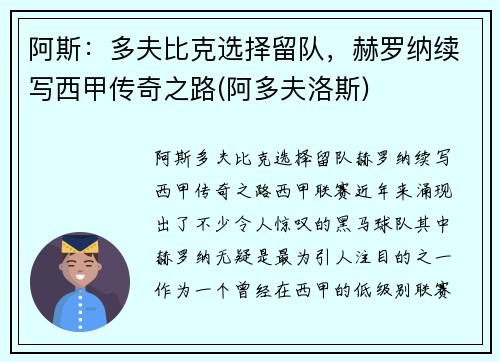 阿斯：多夫比克选择留队，赫罗纳续写西甲传奇之路(阿多夫洛斯)

阿斯多夫比克选择留队赫罗纳续写西甲传奇之路西甲联赛近年来涌现出了不少令人惊叹的黑马球队其中赫罗纳无疑是最为引人注目的之一作为一个曾经在西甲的低级别联赛